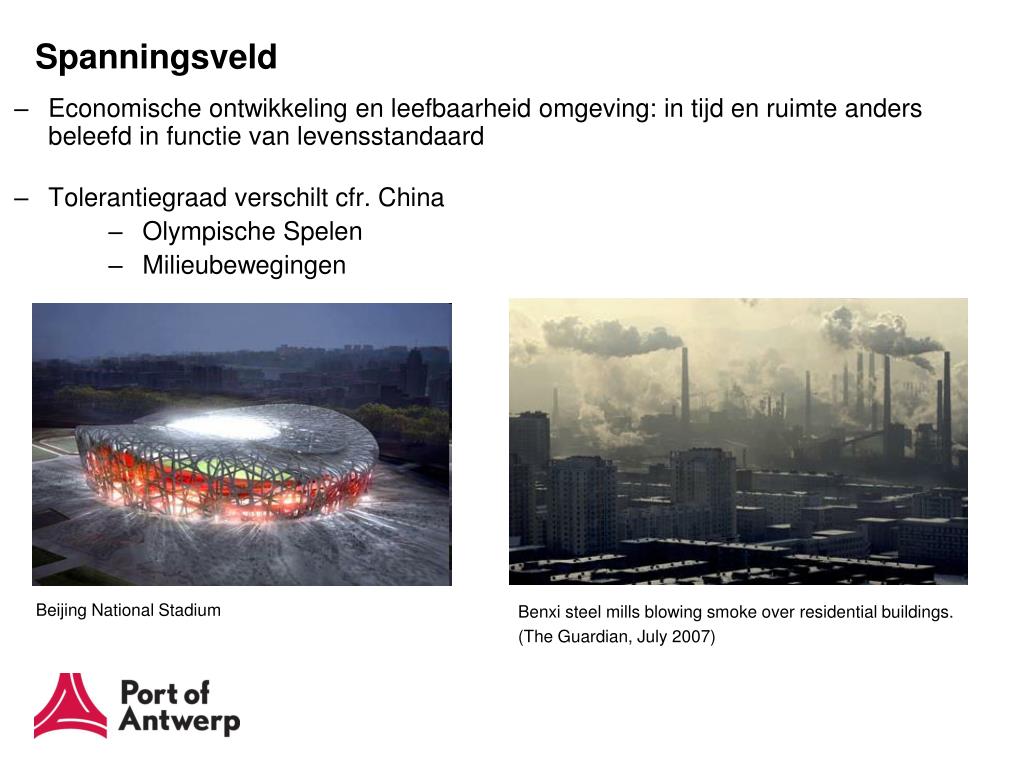 Spanningsveld

– Economische ontwikkeling en leefbaarheid omgeving: in tijd en ruimte anders beleefd in functie van levensstandaard

– Tolerantiegraad verschilt cfr. China
– Olympische Spelen
– Milieubewegingen

Beijing National Stadium

Benxi steel mills blowing smoke over residential buildings.
(The Guardian, July 2007)

Port of Antwerp